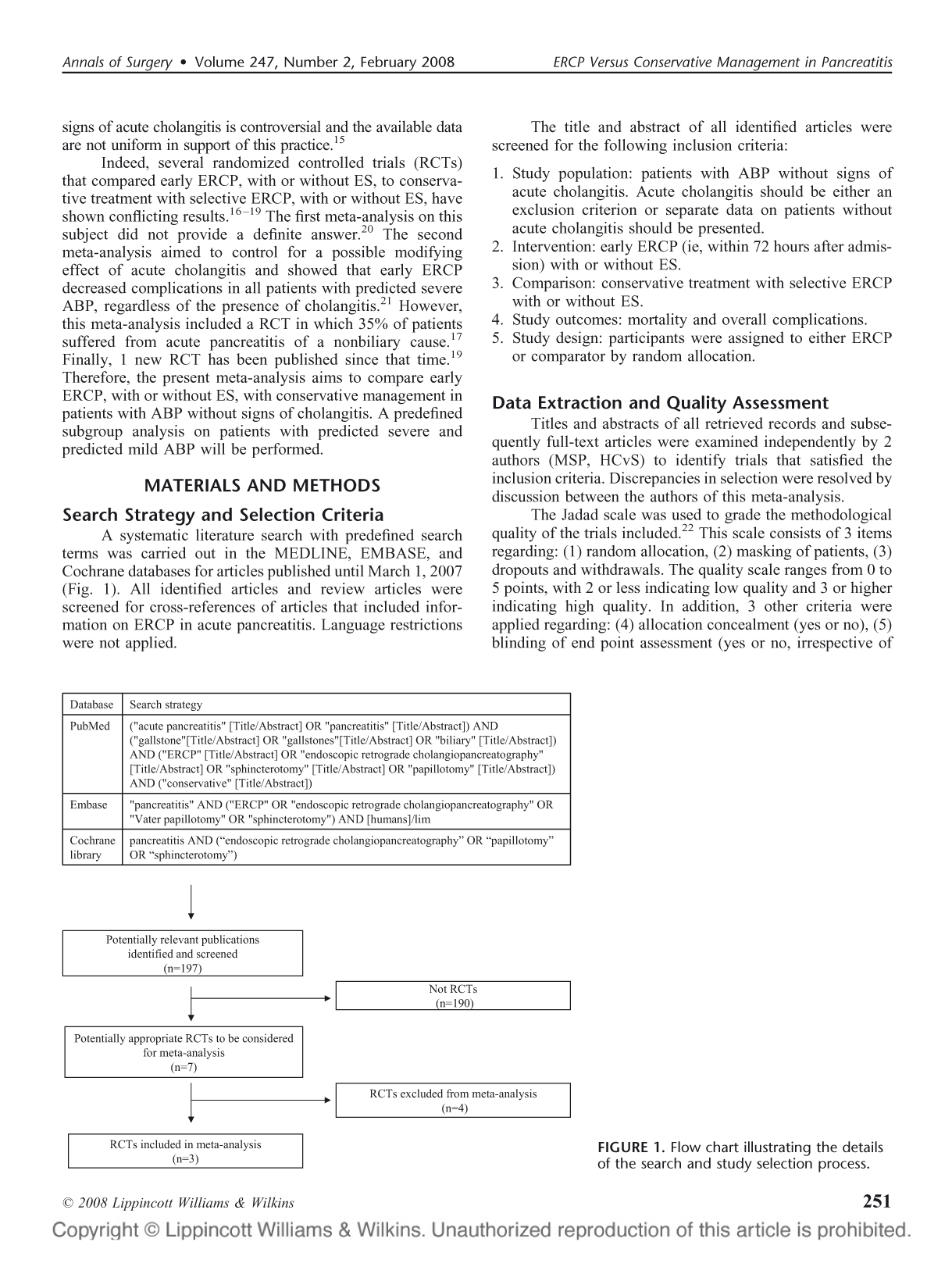 Annals of Surgery • Volume 247, Number 2, February 2008 ERCP Versus Conservative Management in Pancreatitis

signs of acute cholangitis is controversial and the available data are not uniform in support of this practice.$^{15}$

Indeed, several randomized controlled trials (RCTs) that compared early ERCP, with or without ES, to conservative treatment with selective ERCP, with or without ES, have shown conflicting results.$^{16-19}$ The first meta-analysis on this subject did not provide a definite answer.$^{20}$ The second meta-analysis aimed to control for a possible modifying effect of acute cholangitis and showed that early ERCP decreased complications in all patients with predicted severe ABP, regardless of the presence of cholangitis.$^{21}$ However, this meta-analysis included a RCT in which 35% of patients suffered from acute pancreatitis of a nonbiliary cause.$^{17}$ Finally, 1 new RCT has been published since that time.$^{19}$ Therefore, the present meta-analysis aims to compare early ERCP, with or without ES, with conservative management in patients with ABP without signs of cholangitis. A predefined subgroup analysis on patients with predicted severe and predicted mild ABP will be performed.

MATERIALS AND METHODS

Search Strategy and Selection Criteria

A systematic literature search with predefined search terms was carried out in the MEDLINE, EMBASE, and Cochrane databases for articles published until March 1, 2007 (Fig. 1). All identified articles and review articles were screened for cross-references of articles that included information on ERCP in acute pancreatitis. Language restrictions were not applied.

The title and abstract of all identified articles were screened for the following inclusion criteria:

1. Study population: patients with ABP without signs of acute cholangitis. Acute cholangitis should be either an exclusion criterion or separate data on patients without acute cholangitis should be presented.
2. Intervention: early ERCP (ie, within 72 hours after admission) with or without ES.
3. Comparison: conservative treatment with selective ERCP with or without ES.
4. Study outcomes: mortality and overall complications.
5. Study design: participants were assigned to either ERCP or comparator by random allocation.

Data Extraction and Quality Assessment

Titles and abstracts of all retrieved records and subsequently full-text articles were examined independently by 2 authors (MSP, HCvS) to identify trials that satisfied the inclusion criteria. Discrepancies in selection were resolved by discussion between the authors of this meta-analysis.

The Jadad scale was used to grade the methodological quality of the trials included.$^{22}$ This scale consists of 3 items regarding: (1) random allocation, (2) masking of patients, (3) dropouts and withdrawals. The quality scale ranges from 0 to 5 points, with 2 or less indicating low quality and 3 or higher indicating high quality. In addition, 3 other criteria were applied regarding: (4) allocation concealment (yes or no), (5) blinding of end point assessment (yes or no, irrespective of

| Database | Search strategy |
|---|---|
| PubMed | ("acute pancreatitis" [Title/Abstract] OR "pancreatitis" [Title/Abstract]) AND ("gallstone"[Title/Abstract] OR "gallstones"[Title/Abstract] OR "biliary" [Title/Abstract]) AND ("ERCP" [Title/Abstract] OR "endoscopic retrograde cholangiopancreatography" [Title/Abstract] OR "sphincterotomy" [Title/Abstract] OR "papillotomy" [Title/Abstract]) AND ("conservative" [Title/Abstract]) |
| Embase | "pancreatitis" AND ("ERCP" OR "endoscopic retrograde cholangiopancreatography" OR "Vater papillotomy" OR "sphincterotomy") AND [humans]/lim |
| Cochrane library | pancreatitis AND (“endoscopic retrograde cholangiopancreatography” OR “papillotomy” OR “sphincterotomy”) |

Potentially relevant publications identified and screened (n=197)

Not RCTs (n=190)

Potentially appropriate RCTs to be considered for meta-analysis (n=7)

RCTs excluded from meta-analysis (n=4)

RCTs included in meta-analysis (n=3)

FIGURE 1. Flow chart illustrating the details of the search and study selection process.

© 2008 Lippincott Williams & Wilkins 251

Copyright © Lippincott Williams & Wilkins. Unauthorized reproduction of this article is prohibited.